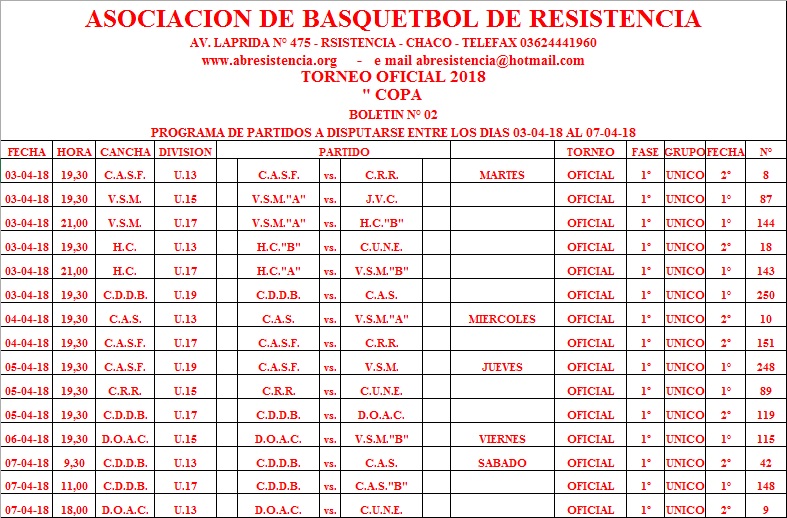 ASOCIACION DE BASQUETBOL DE RESISTENCIA

AV. LAPRIDA N° 475 - RSISTENCIA - CHACO - TELEFAX 03624441960

www.abresistencia.org - e mail abresistencia@hotmail.com

TORNEO OFICIAL 2018

" COPA

BOLETIN N° 02

PROGRAMA DE PARTIDOS A DISPUTARSE ENTRE LOS DIAS 03-04-18 AL 07-04-18

| FECHA | HORA | CANCHA | DIVISION | PARTIDO | | | | TORNEO | FASE | GRUPO | FECHA | N° |
|---|---|---|---|---|---|---|---|---|---|---|---|---|
| 03-04-18 | 19,30 | C.A.S.F. | U.13 | C.A.S.F. | vs. | C.R.R. | MARTES | OFICIAL | 1° | UNICO | 2° | 8 |
| 03-04-18 | 19,30 | V.S.M. | U.15 | V.S.M."A" | vs. | J.V.C. | | OFICIAL | 1° | UNICO | 1° | 87 |
| 03-04-18 | 21,00 | V.S.M. | U.17 | V.S.M."A" | vs. | H.C."B" | | OFICIAL | 1° | UNICO | 1° | 144 |
| 03-04-18 | 19,30 | H.C. | U.13 | H.C."B" | vs. | C.U.N.E. | | OFICIAL | 1° | UNICO | 2° | 18 |
| 03-04-18 | 21,00 | H.C. | U.17 | H.C."A" | vs. | V.S.M."B" | | OFICIAL | 1° | UNICO | 1° | 143 |
| 03-04-18 | 19,30 | C.D.D.B. | U.19 | C.D.D.B. | vs. | C.A.S. | | OFICIAL | 1° | UNICO | 1° | 250 |
| 04-04-18 | 19,30 | C.A.S. | U.13 | C.A.S. | vs. | V.S.M."A" | MIERCOLES | OFICIAL | 1° | UNICO | 2° | 10 |
| 04-04-18 | 19,30 | C.A.S.F. | U.17 | C.A.S.F. | vs. | C.R.R. | | OFICIAL | 1° | UNICO | 2° | 151 |
| 05-04-18 | 19,30 | C.A.S.F. | U.19 | C.A.S.F. | vs. | V.S.M. | JUEVES | OFICIAL | 1° | UNICO | 1° | 248 |
| 05-04-18 | 19,30 | C.R.R. | U.15 | C.R.R. | vs. | C.U.N.E. | | OFICIAL | 1° | UNICO | 1° | 89 |
| 05-04-18 | 19,30 | C.D.D.B. | U.17 | C.D.D.B. | vs. | D.O.A.C. | | OFICIAL | 1° | UNICO | 2° | 119 |
| 06-04-18 | 19,30 | D.O.A.C. | U.15 | D.O.A.C. | vs. | V.S.M."B" | VIERNES | OFICIAL | 1° | UNICO | 1° | 115 |
| 07-04-18 | 9,30 | C.D.D.B. | U.13 | C.D.D.B. | vs. | C.A.S. | SABADO | OFICIAL | 1° | UNICO | 2° | 42 |
| 07-04-18 | 11,00 | C.D.D.B. | U.17 | C.D.D.B. | vs. | C.A.S."B" | | OFICIAL | 1° | UNICO | 1° | 148 |
| 07-04-18 | 18,00 | D.O.A.C. | U.13 | D.O.A.C. | vs. | C.U.N.E. | | OFICIAL | 1° | UNICO | 2° | 9 |